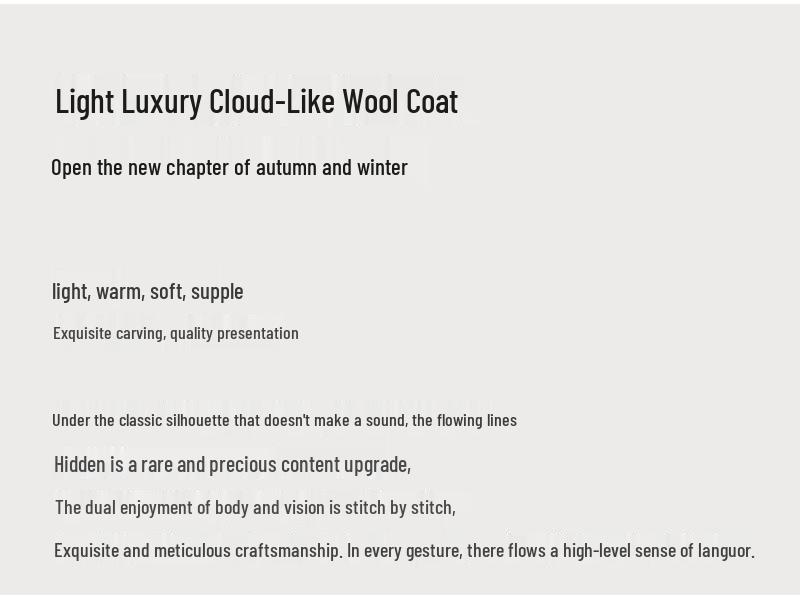 Light Luxury Cloud-Like Wool Coat

Open the new chapter of autumn and winter

light, warm, soft, supple

Exquisite carving, quality presentation

Under the classic silhouette that doesn't make a sound, the flowing lines

Hidden is a rare and precious content upgrade,

The dual enjoyment of body and vision is stitch by stitch,

Exquisite and meticulous craftsmanship. In every gesture, there flows a high-level sense of languor.